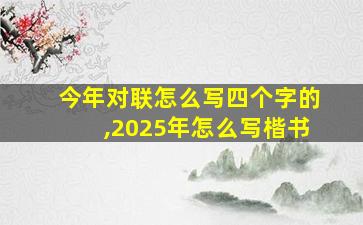 今年对联怎么写四个字的,2025年怎么写楷书